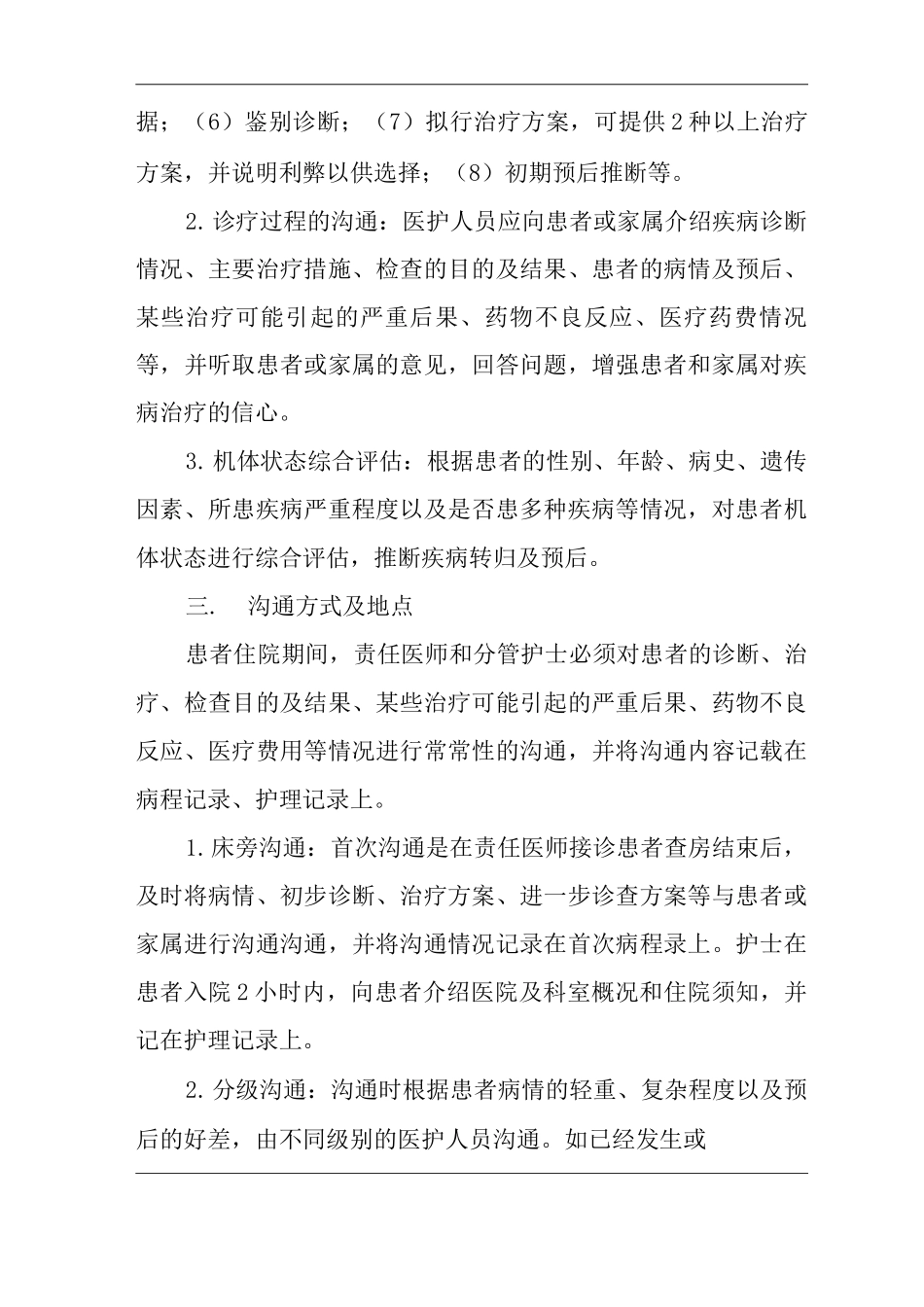 据；（6）鉴别诊断；（7）拟行治疗方案，可提供2种以上治疗方案，并说明利弊以供选择；（8）初期预后推断等。

2.诊疗过程的沟通：医护人员应向患者或家属介绍疾病诊断情况、主要治疗措施、检查的目的及结果、患者的病情及预后、某些治疗可能引起的严重后果、药物不良反应、医疗药费情况等，并听取患者或家属的意见，回答问题，增强患者和家属对疾病治疗的信心。

3.机体状态综合评估：根据患者的性别、年龄、病史、遗传因素、所患疾病严重程度以及是否患多种疾病等情况，对患者机体状态进行综合评估，推断疾病转归及预后。

三.　沟通方式及地点

患者住院期间，责任医师和分管护士必须对患者的诊断、治疗、检查目的及结果、某些治疗可能引起的严重后果、药物不良反应、医疗费用等情况进行常常性的沟通，并将沟通内容记载在病程记录、护理记录上。

1.床旁沟通：首次沟通是在责任医师接诊患者查房结束后，及时将病情、初步诊断、治疗方案、进一步诊查方案等与患者或家属进行沟通沟通，并将沟通情况记录在首次病程录上。护士在患者入院2小时内，向患者介绍医院及科室概况和住院须知，并记在护理记录上。

2.分级沟通：沟通时根据患者病情的轻重、复杂程度以及预后的好差，由不同级别的医护人员沟通。如已经发生或